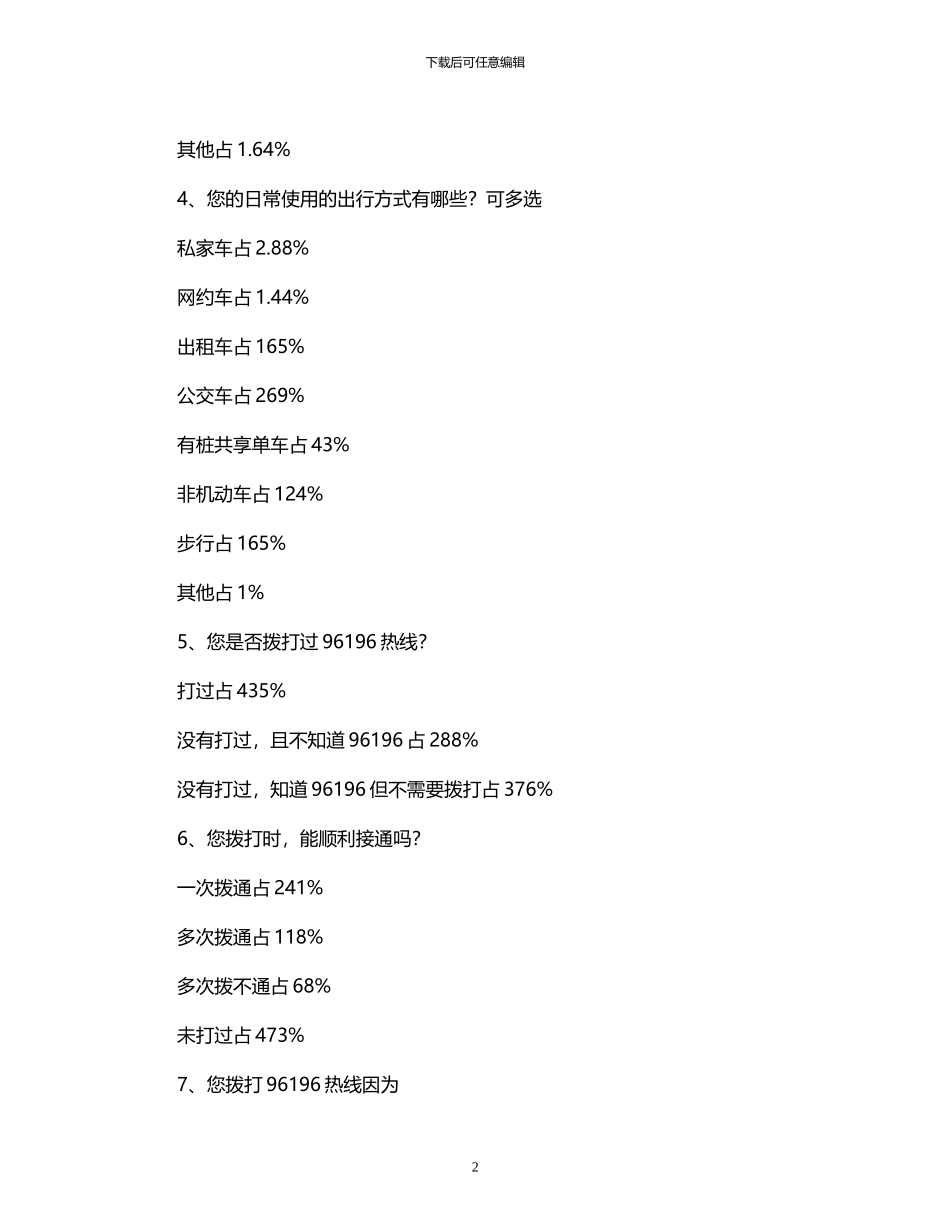 下载后可任意编辑

其他占 1.64%

4、您的日常使用的出行方式有哪些？可多选

私家车占 2.88%

网约车占 1.44%

出租车占 165%

公交车占 269%

有桩共享单车占 43%

非机动车占 124%

步行占 165%

其他占 1%

5、您是否拨打过 96196 热线?

打过占 435%

没有打过，且不知道 96196 占 288%

没有打过，知道 96196 但不需要拨打占 376%

6、您拨打时，能顺利接通吗?

一次拨通占 241%

多次拨通占 118%

多次拨不通占 68%

未打过占 473%

7、您拨打 96196 热线因为

2